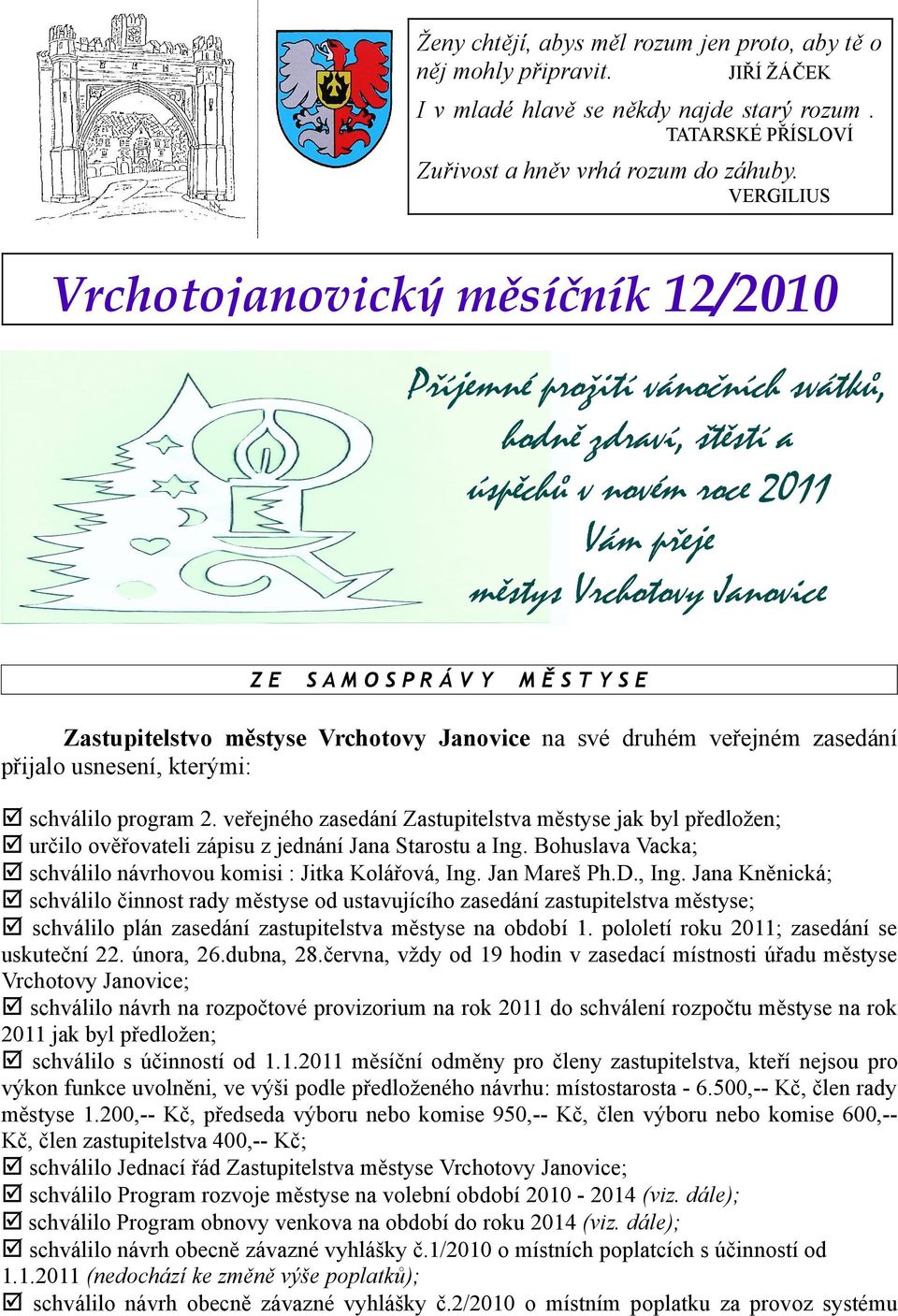 Ženy chtějí, abys měl rozum jen proto, aby tě o něj mohly připravit. JIŘÍ ŽÁČEK

I v mladé hlavě se někdy najde starý rozum . TATARSKÉ PŘÍSLOVÍ

Zuřivost a hněv vrhá rozum do záhuby. VERGILIUS

Vrchotojanovický měsíčník 12/2010

Příjemné prožití vánočních svátků, hodně zdraví, štěstí a úspěchů v novém roce 2011 Vám přeje městys Vrchotovy Janovice

ZE SAMOSPRÁVY MĚSTYSE

Zastupitelstvo městyse Vrchotovy Janovice na své druhém veřejném zasedání přijalo usnesení, kterými:

☑ schválilo program 2. veřejného zasedání Zastupitelstva městyse jak byl předložen;
☑ určilo ověřovateli zápisu z jednání Jana Starostu a Ing. Bohuslava Vacka;
☑ schválilo návrhovou komisi : Jitka Kolářová, Ing. Jan Mareš Ph.D., Ing. Jana Kněnická;
☑ schválilo činnost rady městyse od ustavujícího zasedání zastupitelstva městyse;
☑ schválilo plán zasedání zastupitelstva městyse na období 1. pololetí roku 2011; zasedání se uskuteční 22. února, 26.dubna, 28.června, vždy od 19 hodin v zasedací místnosti úřadu městyse Vrchotovy Janovice;
☑ schválilo návrh na rozpočtové provizorium na rok 2011 do schválení rozpočtu městyse na rok 2011 jak byl předložen;
☑ schválilo s účinností od 1.1.2011 měsíční odměny pro členy zastupitelstva, kteří nejsou pro výkon funkce uvolněni, ve výši podle předloženého návrhu: místostarosta - 6.500,-- Kč, člen rady městyse 1.200,-- Kč, předseda výboru nebo komise 950,-- Kč, člen výboru nebo komise 600,-- Kč, člen zastupitelstva 400,-- Kč;
☑ schválilo Jednací řád Zastupitelstva městyse Vrchotovy Janovice;
☑ schválilo Program rozvoje městyse na volební období 2010 - 2014 (viz. dále);
☑ schválilo Program obnovy venkova na období do roku 2014 (viz. dále);
☑ schválilo návrh obecně závazné vyhlášky č.1/2010 o místních poplatcích s účinností od 1.1.2011 (nedochází ke změně výše poplatků);
☑ schválilo návrh obecně závazné vyhlášky č.2/2010 o místním poplatku za provoz systému